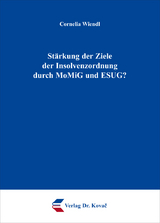 Cornelia Wiendl

Stärkung der Ziele der Insolvenzordnung durch MoMiG und ESUG?

Verlag Dr. Kovač